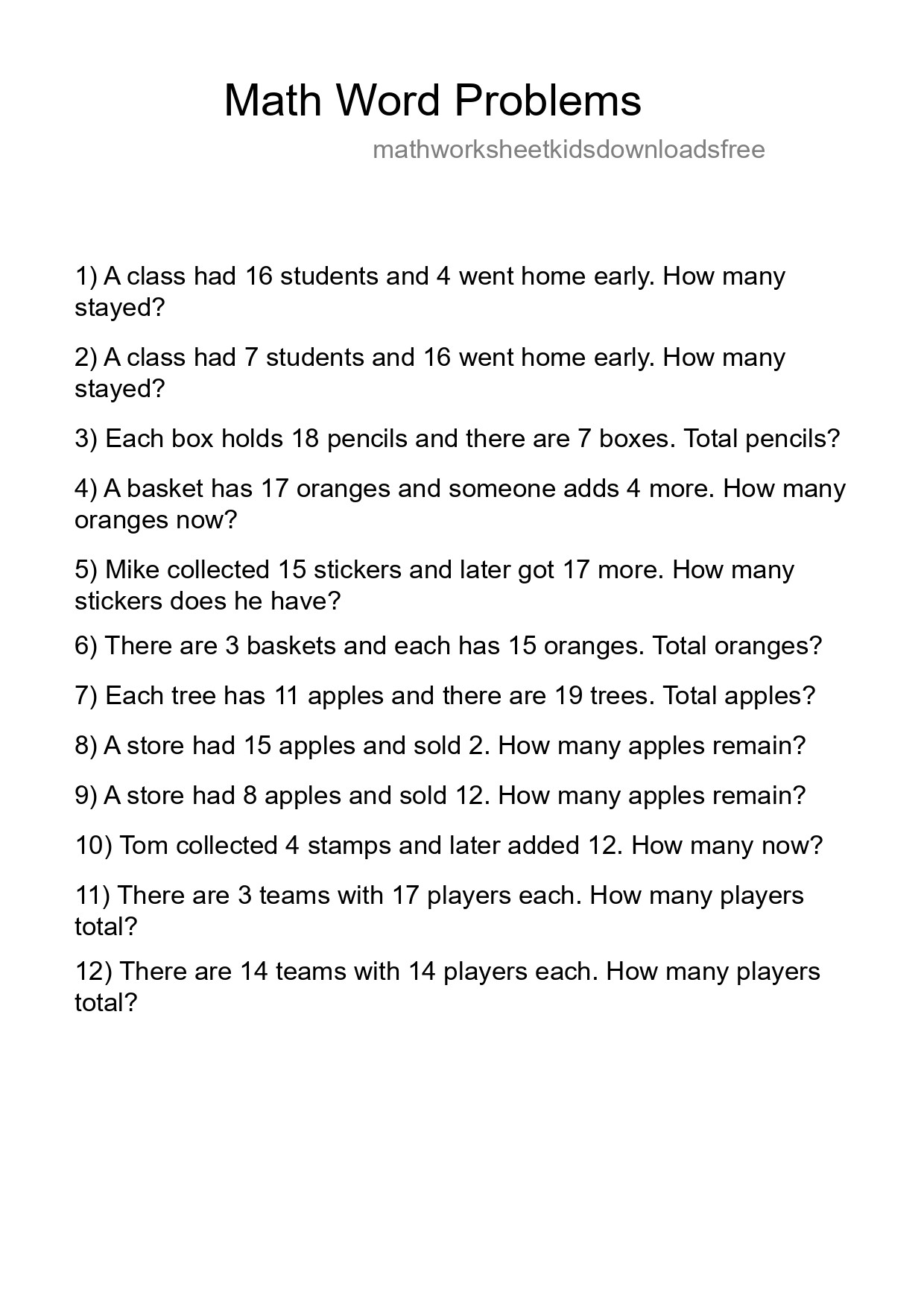 Math Word Problems

mathworksheetkidsdownloadsfree

1) A class had 16 students and 4 went home early. How many stayed?

2) A class had 7 students and 16 went home early. How many stayed?

3) Each box holds 18 pencils and there are 7 boxes. Total pencils?

4) A basket has 17 oranges and someone adds 4 more. How many oranges now?

5) Mike collected 15 stickers and later got 17 more. How many stickers does he have?

6) There are 3 baskets and each has 15 oranges. Total oranges?

7) Each tree has 11 apples and there are 19 trees. Total apples?

8) A store had 15 apples and sold 2. How many apples remain?

9) A store had 8 apples and sold 12. How many apples remain?

10) Tom collected 4 stamps and later added 12. How many now?

11) There are 3 teams with 17 players each. How many players total?

12) There are 14 teams with 14 players each. How many players total?